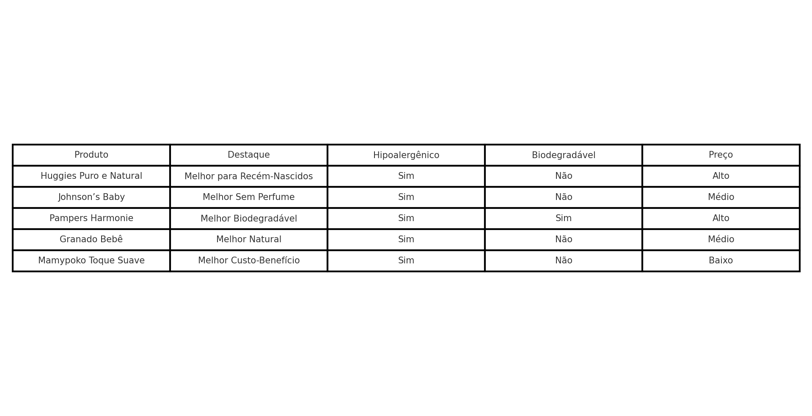 | Produto | Destaque | Hipoalergênico | Biodegradável | Preço |
|---|---|---|---|---|
| Huggies Puro e Natural | Melhor para Recém-Nascidos | Sim | Não | Alto |
| Johnson’s Baby | Melhor Sem Perfume | Sim | Não | Médio |
| Pampers Harmonie | Melhor Biodegradável | Sim | Sim | Alto |
| Granado Bebê | Melhor Natural | Sim | Não | Médio |
| Mamypoko Toque Suave | Melhor Custo-Benefício | Sim | Não | Baixo |